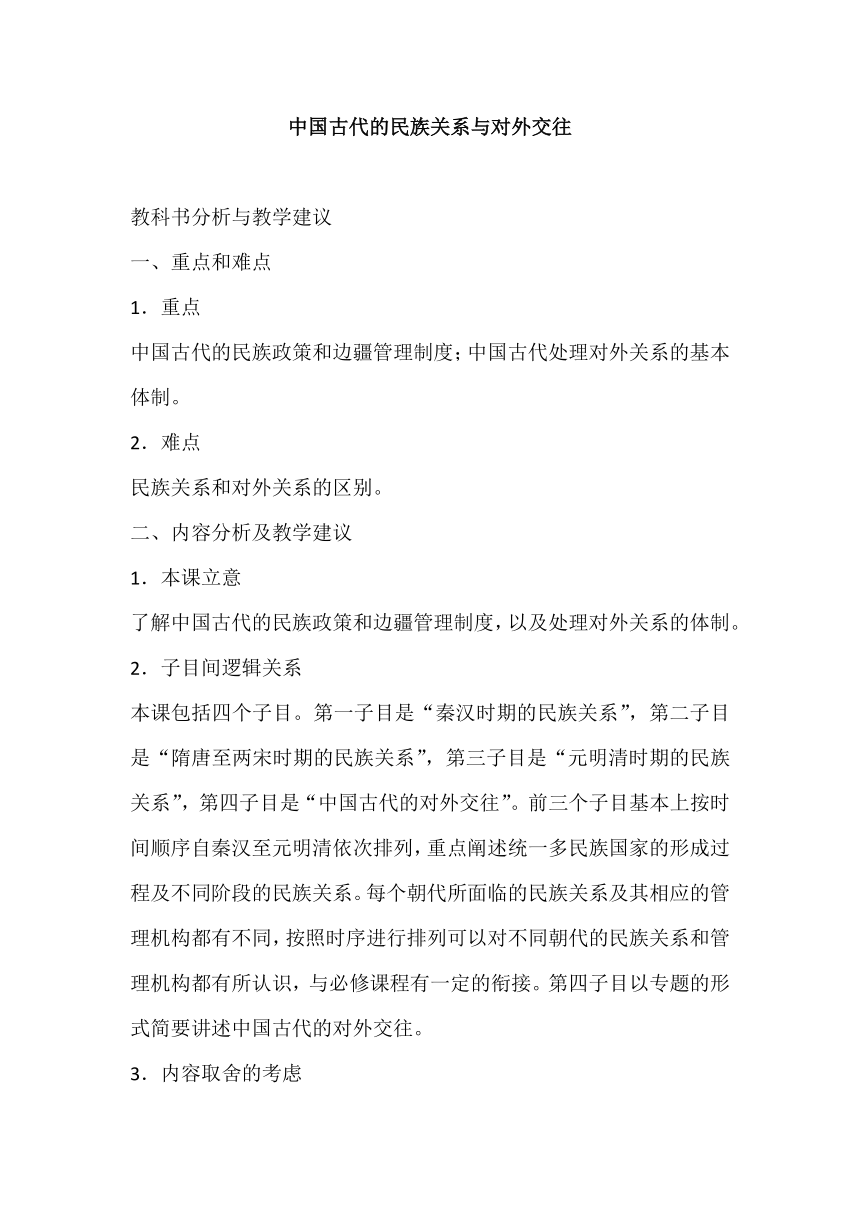 中国古代的民族关系与对外交往

教科书分析与教学建议

一、重点和难点

1．重点

中国古代的民族政策和边疆管理制度；中国古代处理对外关系的基本体制。

2．难点

民族关系和对外关系的区别。

二、内容分析及教学建议

1．本课立意

了解中国古代的民族政策和边疆管理制度，以及处理对外关系的体制。

2．子目间逻辑关系

本课包括四个子目。第一子目是“秦汉时期的民族关系”，第二子目是“隋唐至两宋时期的民族关系”，第三子目是“元明清时期的民族关系”，第四子目是“中国古代的对外交往”。前三个子目基本上按时间顺序自秦汉至元明清依次排列，重点阐述统一多民族国家的形成过程及不同阶段的民族关系。每个朝代所面临的民族关系及其相应的管理机构都有不同，按照时序进行排列可以对不同朝代的民族关系和管理机构都有所认识，与必修课程有一定的衔接。第四子目以专题的形式简要讲述中国古代的对外交往。

3．内容取舍的考虑